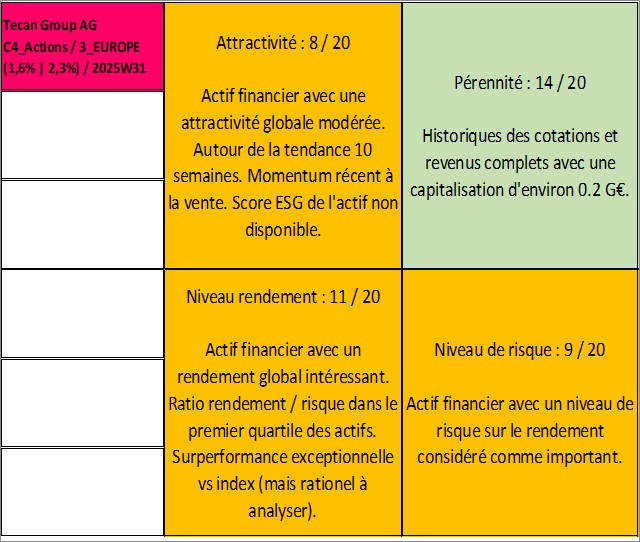 Tecan Group AG
C4_Actions / 3_EUROPE
(1,6% | 2,3%) / 2025W31

Attractivité : 8 / 20

Actif financier avec une attractivité globale modérée. Autour de la tendance 10 semaines. Momentum récent à la vente. Score ESG de l'actif non disponible.

Pérennité : 14 / 20

Historiques des cotations et revenus complets avec une capitalisation d'environ 0.2 G€.

Niveau rendement : 11 / 20

Actif financier avec un rendement global intéressant. Ratio rendement / risque dans le premier quartile des actifs. Surperformance exceptionnelle vs index (mais rationel à analyser).

Niveau de risque : 9 / 20

Actif financier avec un niveau de risque sur le rendement considéré comme important.